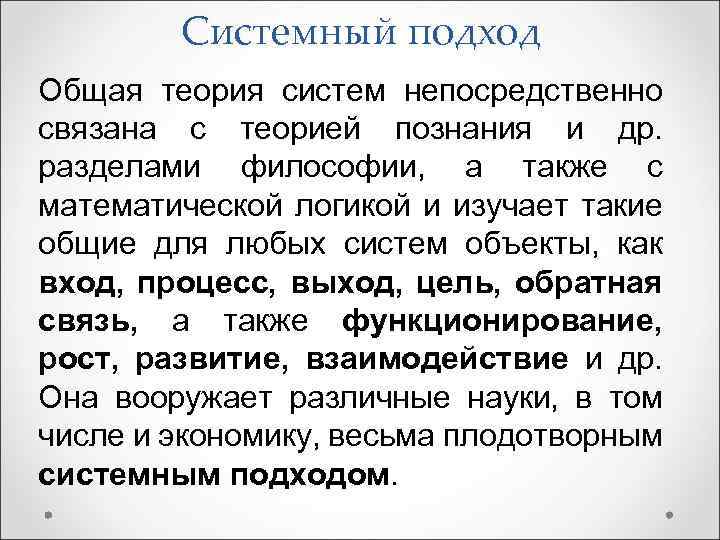 Системный подход

Общая теория систем непосредственно связана с теорией познания и др. разделами философии, а также с математической логикой и изучает такие общие для любых систем объекты, как вход, процесс, выход, цель, обратная связь, а также функционирование, рост, развитие, взаимодействие и др. Она вооружает различные науки, в том числе и экономику, весьма плодотворным системным подходом.